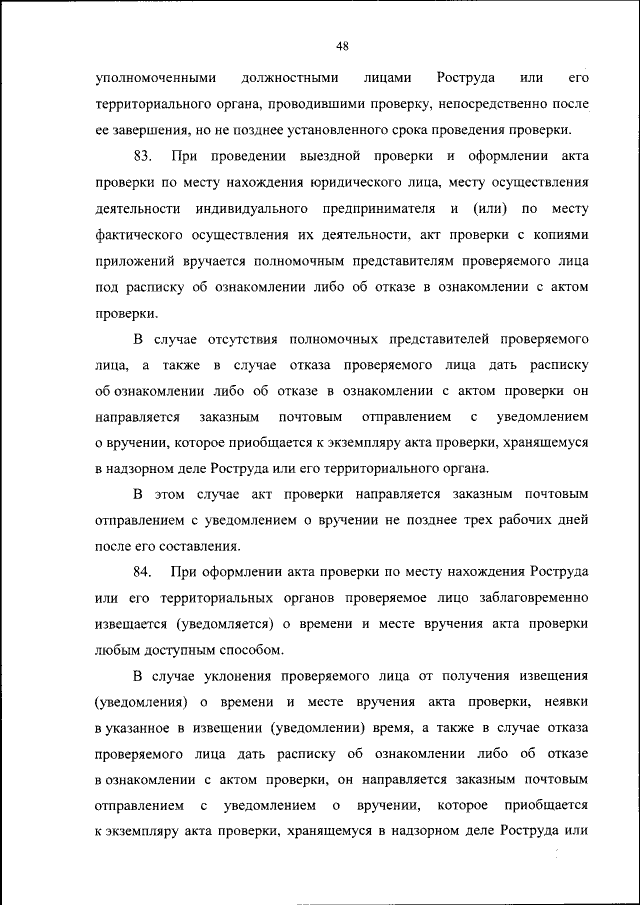 48

уполномоченными должностными лицами Роструда или его территориального органа, проводившими проверку, непосредственно после ее завершения, но не позднее установленного срока проведения проверки.

83. При проведении выездной проверки и оформлении акта проверки по месту нахождения юридического лица, месту осуществления деятельности индивидуального предпринимателя и (или) по месту фактического осуществления их деятельности, акт проверки с копиями приложений вручается полномочным представителям проверяемого лица под расписку об ознакомлении либо об отказе в ознакомлении с актом проверки.

В случае отсутствия полномочных представителей проверяемого лица, а также в случае отказа проверяемого лица дать расписку об ознакомлении либо об отказе в ознакомлении с актом проверки он направляется заказным почтовым отправлением с уведомлением о вручении, которое приобщается к экземпляру акта проверки, хранящемуся в надзорном деле Роструда или его территориального органа.

В этом случае акт проверки направляется заказным почтовым отправлением с уведомлением о вручении не позднее трех рабочих дней после его составления.

84. При оформлении акта проверки по месту нахождения Роструда или его территориальных органов проверяемое лицо заблаговременно извещается (уведомляется) о времени и месте вручения акта проверки любым доступным способом.

В случае уклонения проверяемого лица от получения извещения (уведомления) о времени и месте вручения акта проверки, неявки в указанное в извещении (уведомлении) время, а также в случае отказа проверяемого лица дать расписку об ознакомлении либо об отказе в ознакомлении с актом проверки, он направляется заказным почтовым отправлением с уведомлением о вручении, которое приобщается к экземпляру акта проверки, хранящемуся в надзорном деле Роструда или